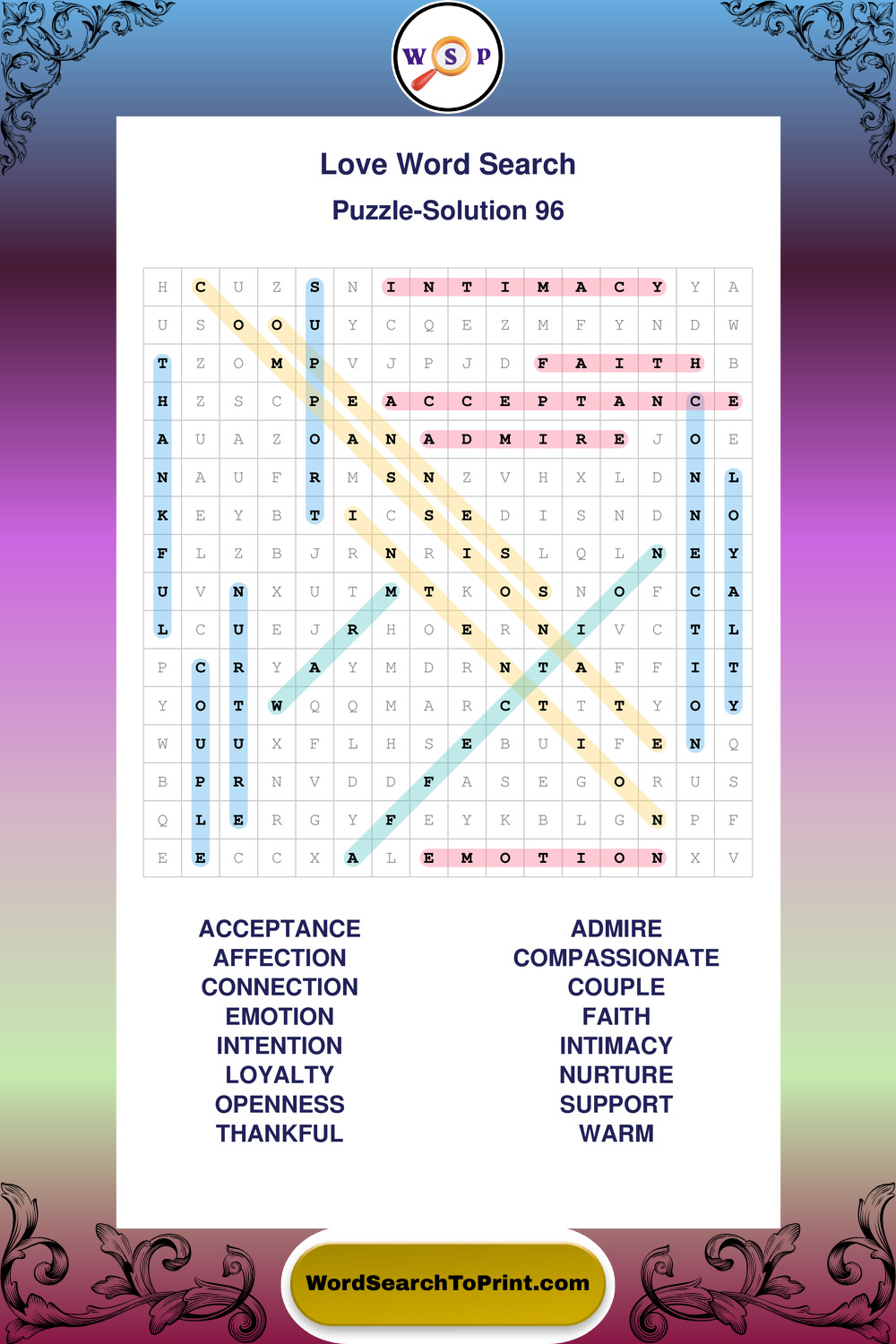 W S P

Love Word Search
Puzzle-Solution 96

| H | C | U | Z | S | N | I | N | T | I | M | A | C | Y | Y | A |
|---|---|---|---|---|---|---|---|---|---|---|---|---|---|---|---|
| U | S | O | O | U | Y | C | Q | E | Z | M | F | Y | N | D | W |
| T | Z | O | M | P | V | J | P | J | D | F | A | I | T | H | B |
| H | Z | S | C | P | E | A | C | C | E | P | T | A | N | C | E |
| A | U | A | Z | O | A | N | A | D | M | I | R | E | J | O | E |
| N | A | U | F | R | M | S | N | Z | V | H | X | L | D | N | L |
| K | E | Y | B | T | I | C | S | E | D | I | S | N | D | N | O |
| F | L | Z | B | J | R | N | R | I | S | L | Q | L | N | E | Y |
| U | V | N | X | U | T | M | T | K | O | S | N | O | F | C | A |
| L | C | U | E | J | R | H | O | E | R | N | I | V | C | T | L |
| P | C | R | Y | A | Y | M | D | R | N | T | A | F | F | I | T |
| Y | O | T | W | Q | Q | M | A | R | C | T | T | T | Y | O | Y |
| W | U | U | X | F | L | H | S | E | B | U | I | F | E | N | Q |
| B | P | R | N | V | D | D | F | A | S | E | G | O | R | U | S |
| Q | L | E | R | G | Y | F | E | Y | K | B | L | G | N | P | F |
| E | E | C | C | X | A | L | E | M | O | T | I | O | N | X | V |

ACCEPTANCE
AFFECTION
CONNECTION
EMOTION
INTENTION
LOYALTY
OPENNESS
THANKFUL

ADMIRE
COMPASSIONATE
COUPLE
FAITH
INTIMACY
NURTURE
SUPPORT
WARM

WordSearchToPrint.com